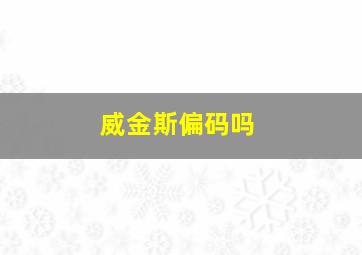 威金斯偏码吗